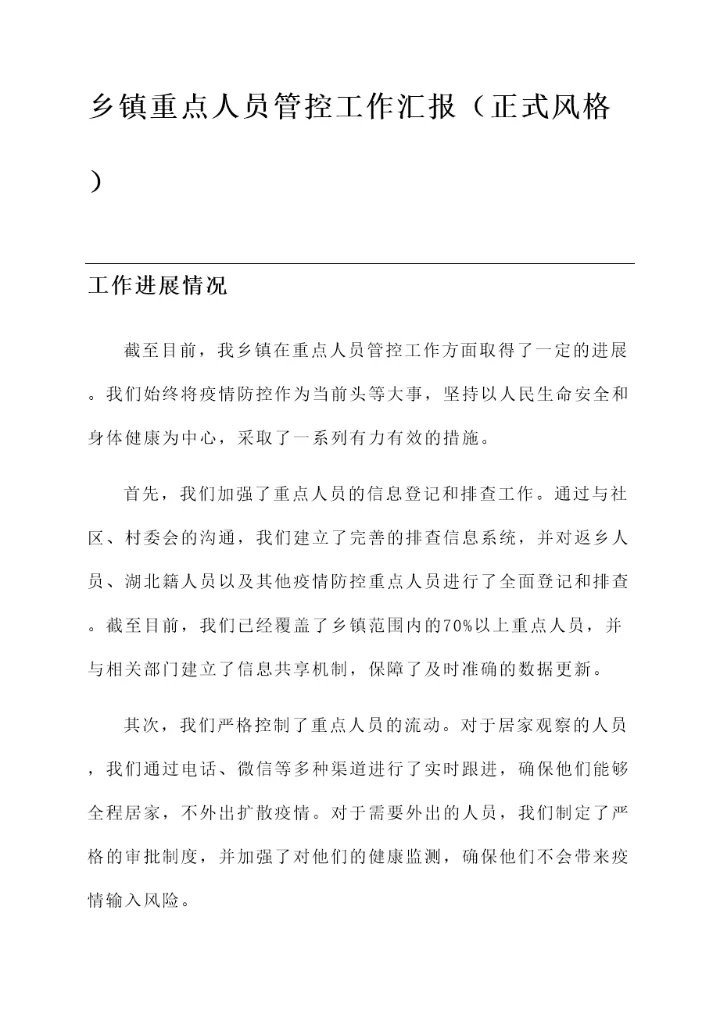 乡镇重点人员管控工作汇报（正式风格）

工作进展情况

截至目前，我乡镇在重点人员管控工作方面取得了一定的进展。我们始终将疫情防控作为当前头等大事，坚持以人民生命安全和身体健康为中心，采取了一系列有力有效的措施。

首先，我们加强了重点人员的信息登记和排查工作。通过与社区、村委会的沟通，我们建立了完善的排查信息系统，并对返乡人员、湖北籍人员以及其他疫情防控重点人员进行了全面登记和排查。截至目前，我们已经覆盖了乡镇范围内的70%以上重点人员，并与相关部门建立了信息共享机制，保障了及时准确的数据更新。

其次，我们严格控制了重点人员的流动。对于居家观察的人员，我们通过电话、微信等多种渠道进行了实时跟进，确保他们能够全程居家，不外出扩散疫情。对于需要外出的人员，我们制定了严格的审批制度，并加强了对他们的健康监测，确保他们不会带来疫情输入风险。